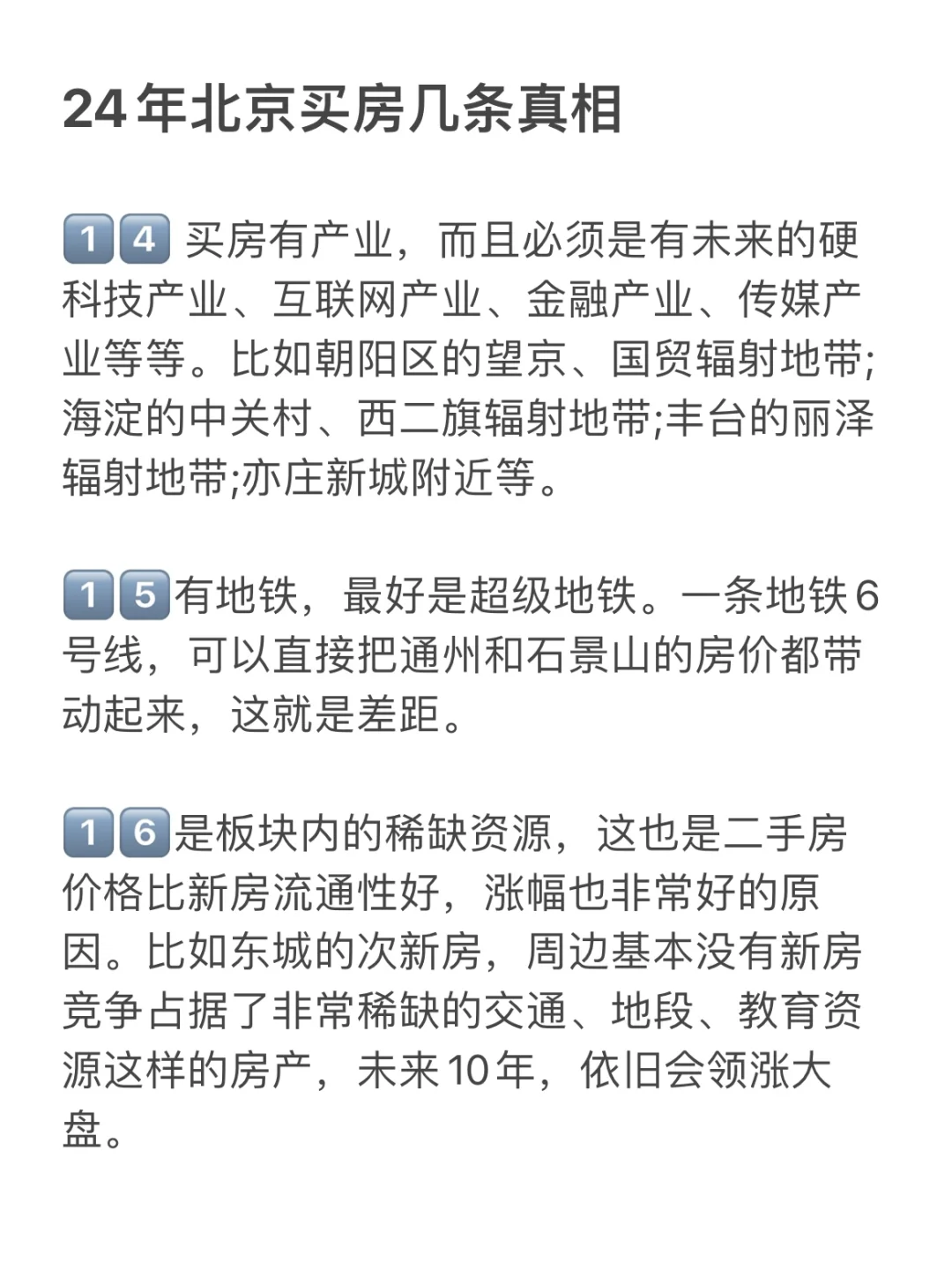 24年北京买房几条真相

14 买房有产业，而且必须是有未来的硬科技产业、互联网产业、金融产业、传媒产业等等。比如朝阳区的望京、国贸辐射地带;海淀的中关村、西二旗辐射地带;丰台的丽泽辐射地带;亦庄新城附近等。

15有地铁，最好是超级地铁。一条地铁6号线，可以直接把通州和石景山的房价都带动起来，这就是差距。

16是板块内的稀缺资源，这也是二手房价格比新房流通性好，涨幅也非常好的原因。比如东城的次新房，周边基本没有新房竞争占据了非常稀缺的交通、地段、教育资源这样的房产，未来10年，依旧会领涨大盘。